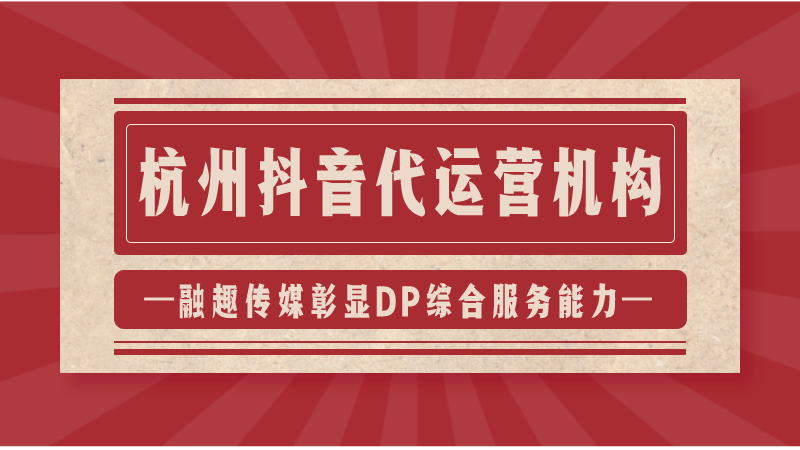 杭州抖音代运营机构

—融趣传媒彰显DP综合服务能力—